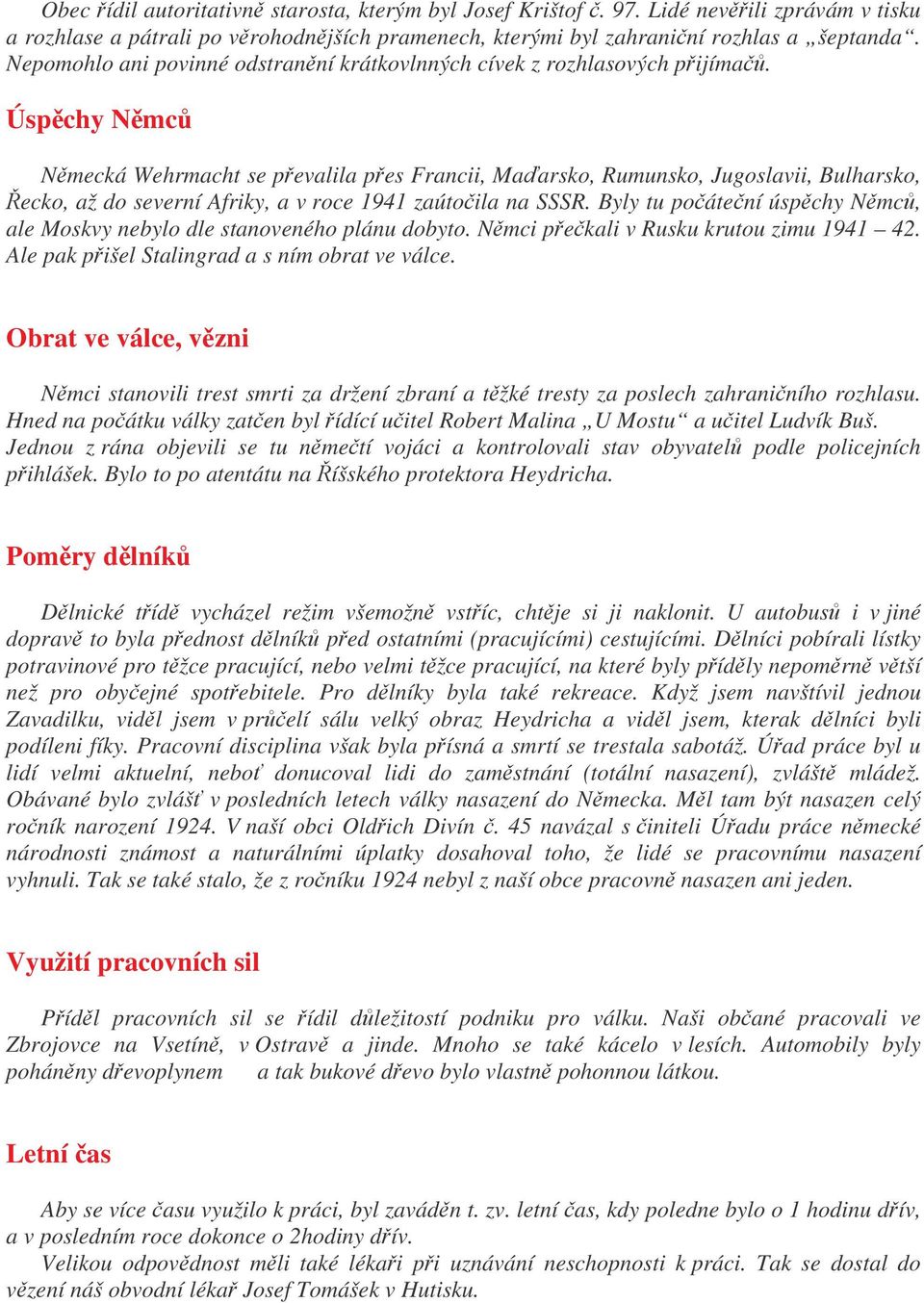 Obec řídil autoritativně starosta, kterým byl Josef Krištof č. 97. Lidé nevěřili zprávám v tisku a rozhlase a pátrali po věrohodnějších pramenech, kterými byl zahraniční rozhlas a „šeptanda“. Nepomohlo ani povinné odstranění krátkovlnných cívek z rozhlasových přijímačů.

Úspěchy Němců

Německá Wehrmacht se převalila přes Francii, Maďarsko, Rumunsko, Jugoslavii, Bulharsko, Řecko, až do severní Afriky, a v roce 1941 zaútočila na SSSR. Byly tu počáteční úspěchy Němců, ale Moskvy nebylo dle stanoveného plánu dobyto. Němci přečkali v Rusku krutou zimu 1941 – 42. Ale pak přišel Stalingrad a s ním obrat ve válce.

Obrat ve válce, vězni

Němci stanovili trest smrti za držení zbraní a těžké tresty za poslech zahraničního rozhlasu. Hned na počátku války zatčen byl řídící učitel Robert Malina „U Mostu“ a učitel Ludvík Buš. Jednou z rána objevili se tu němečtí vojáci a kontrolovali stav obyvatelů podle policejních přihlášek. Bylo to po atentátu na Říšského protektora Heydricha.

Poměry dělníků

Dělnické třídě vycházel režim všemožně vstříc, chtěje si ji naklonit. U autobusů i v jiné dopravě to byla přednost dělníků před ostatními (pracujícími) cestujícími. Dělníci pobírali lístky potravinové pro těžce pracující, nebo velmi těžce pracující, na které byly příděly nepoměrně větší než pro obyčejné spotřebitele. Pro dělníky byla také rekreace. Když jsem navštívil jednou Zavadilku, viděl jsem v průčelí sálu velký obraz Heydricha a viděl jsem, kterak dělníci byli podíleni fíky. Pracovní disciplina však byla přísná a smrtí se trestala sabotáž. Úřad práce byl u lidí velmi aktuelní, neboť donucoval lidi do zaměstnání (totální nasazení), zvláště mládež. Obávané bylo zvlášť v posledních letech války nasazení do Německa. Měl tam být nasazen celý ročník narození 1924. V naší obci Oldřich Divín č. 45 navázal s činiteli Úřadu práce německé národnosti známost a naturálními úplatky dosahoval toho, že lidé se pracovnímu nasazení vyhnuli. Tak se také stalo, že z ročníku 1924 nebyl z naší obce pracovně nasazen ani jeden.

Využití pracovních sil

Příděl pracovních sil se řídil důležitostí podniku pro válku. Naši občané pracovali ve Zbrojovce na Vsetíně, v Ostravě a jinde. Mnoho se také kácelo v lesích. Automobily byly poháněny dřevoplynem a tak bukové dřevo bylo vlastně pohonnou látkou.

Letní čas

Aby se více času využilo k práci, byl zaváděn t. zv. letní čas, kdy poledne bylo o 1 hodinu dřív, a v posledním roce dokonce o 2hodiny dřív.
Velikou odpovědnost měli také lékaři při uznávání neschopnosti k práci. Tak se dostal do vězení náš obvodní lékař Josef Tomášek v Hutisku.